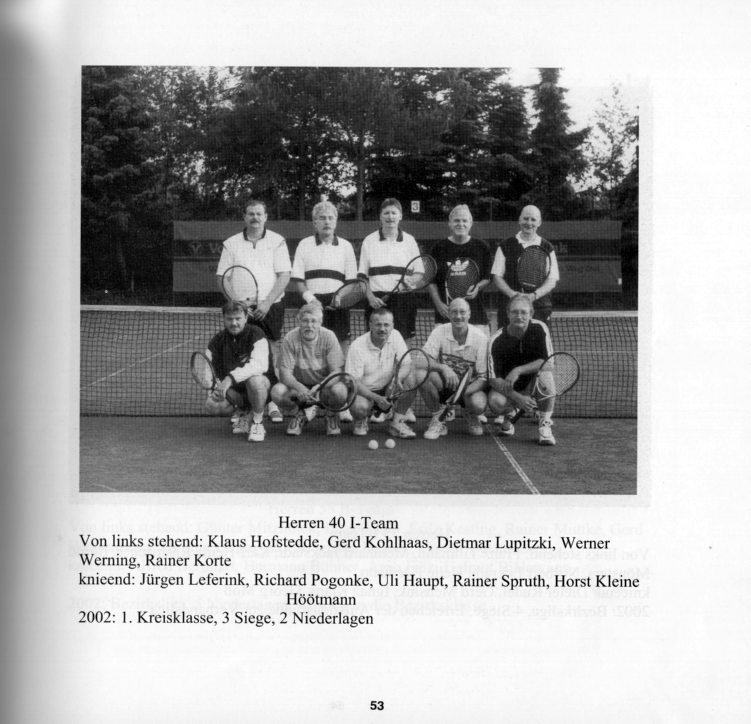 Herren 40 I-Team

Von links stehend: Klaus Hofstedde, Gerd Kohlhaas, Dietmar Lupitzki, Werner Werning, Rainer Korte

knieend: Jürgen Leferink, Richard Pogonke, Uli Haupt, Rainer Spruth, Horst Kleine Höötmann

2002: 1. Kreisklasse, 3 Siege, 2 Niederlagen

53